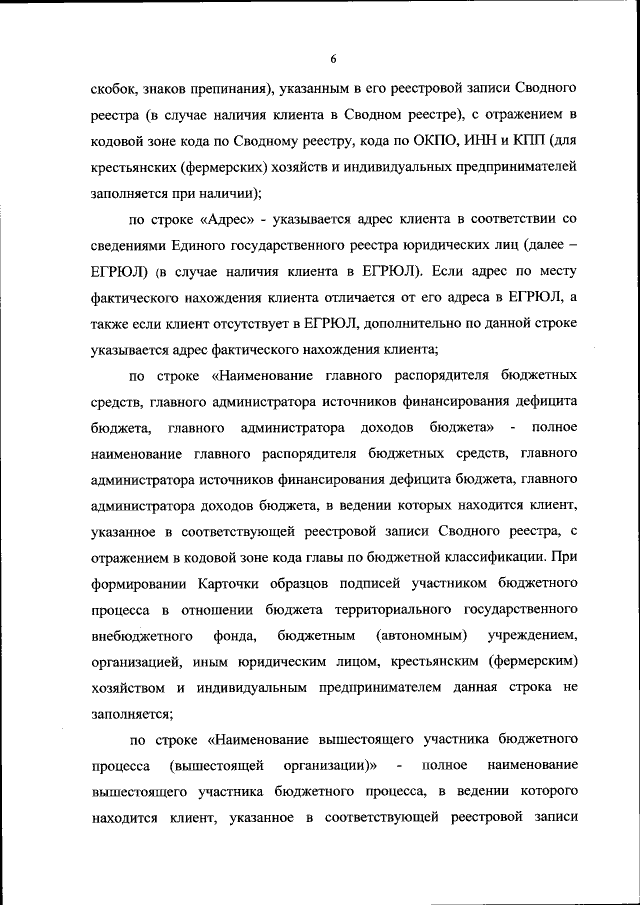 6

скобок, знаков препинания), указанным в его реестровой записи Сводного реестра (в случае наличия клиента в Сводном реестре), с отражением в кодовой зоне кода по Сводному реестру, кода по ОКПО, ИНН и КПП (для крестьянских (фермерских) хозяйств и индивидуальных предпринимателей заполняется при наличии);

по строке «Адрес» - указывается адрес клиента в соответствии со сведениями Единого государственного реестра юридических лиц (далее – ЕГРЮЛ) (в случае наличия клиента в ЕГРЮЛ). Если адрес по месту фактического нахождения клиента отличается от его адреса в ЕГРЮЛ, а также если клиент отсутствует в ЕГРЮЛ, дополнительно по данной строке указывается адрес фактического нахождения клиента;

по строке «Наименование главного распорядителя бюджетных средств, главного администратора источников финансирования дефицита бюджета, главного администратора доходов бюджета» - полное наименование главного распорядителя бюджетных средств, главного администратора источников финансирования дефицита бюджета, главного администратора доходов бюджета, в ведении которых находится клиент, указанное в соответствующей реестровой записи Сводного реестра, с отражением в кодовой зоне кода главы по бюджетной классификации. При формировании Карточки образцов подписей участником бюджетного процесса в отношении бюджета территориального государственного внебюджетного фонда, бюджетным (автономным) учреждением, организацией, иным юридическим лицом, крестьянским (фермерским) хозяйством и индивидуальным предпринимателем данная строка не заполняется;

по строке «Наименование вышестоящего участника бюджетного процесса (вышестоящей организации)» - полное наименование вышестоящего участника бюджетного процесса, в ведении которого находится клиент, указанное в соответствующей реестровой записи